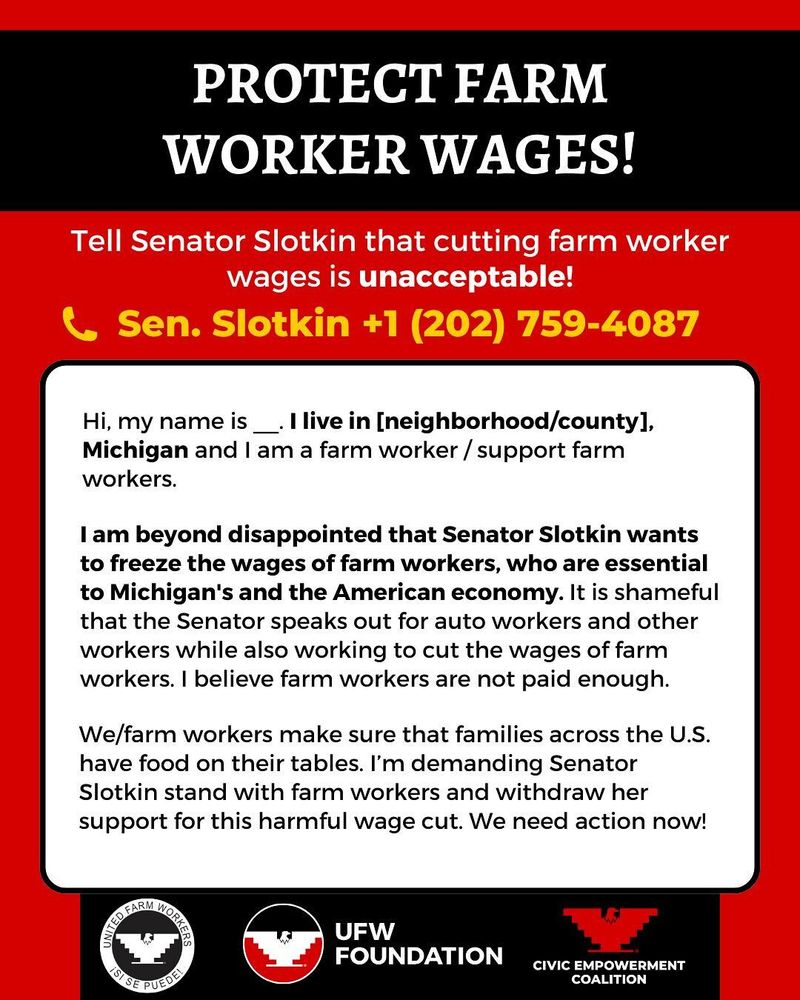 PROTECT FARM WORKER WAGES!

Tell Senator Slotkin that cutting farm worker wages is unacceptable!

Sen. Slotkin +1 (202) 759-4087

Hi, my name is ____. I live in [neighborhood/county], Michigan and I am a farm worker / support farm workers.

I am beyond disappointed that Senator Slotkin wants to freeze the wages of farm workers, who are essential to Michigan's and the American economy. It is shameful that the Senator speaks out for auto workers and other workers while also working to cut the wages of farm workers. I believe farm workers are not paid enough.

We/farm workers make sure that families across the U.S. have food on their tables. I'm demanding Senator Slotkin stand with farm workers and withdraw her support for this harmful wage cut. We need action now!

UNITED FARM WORKERS
¡SI SE PUEDE!

UFW FOUNDATION

CIVIC EMPOWERMENT COALITION